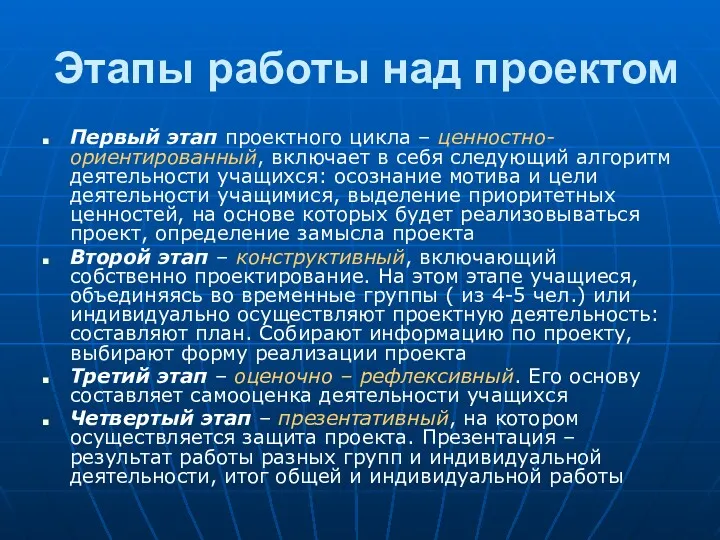 Этапы работы над проектом

Первый этап проектного цикла – ценностно-ориентированный, включает в себя следующий алгоритм деятельности учащихся: осознание мотива и цели деятельности учащимися, выделение приоритетных ценностей, на основе которых будет реализовываться проект, определение замысла проекта

Второй этап – конструктивный, включающий собственно проектирование. На этом этапе учащиеся, объединяясь во временные группы ( из 4-5 чел.) или индивидуально осуществляют проектную деятельность: составляют план. Собирают информацию по проекту, выбирают форму реализации проекта

Третий этап – оценочно – рефлексивный. Его основу составляет самооценка деятельности учащихся

Четвертый этап – презентативный, на котором осуществляется защита проекта. Презентация – результат работы разных групп и индивидуальной деятельности, итог общей и индивидуальной работы